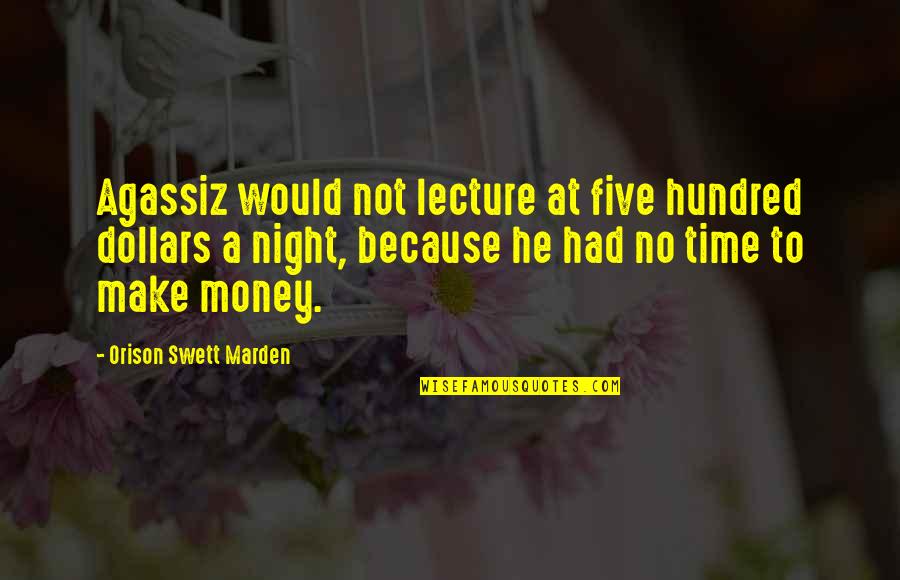 Agassiz would not lecture at five hundred dollars a night, because he had no time to make money.

- Orison Swett Marden

WISEFAMOUSQUOTES.COM